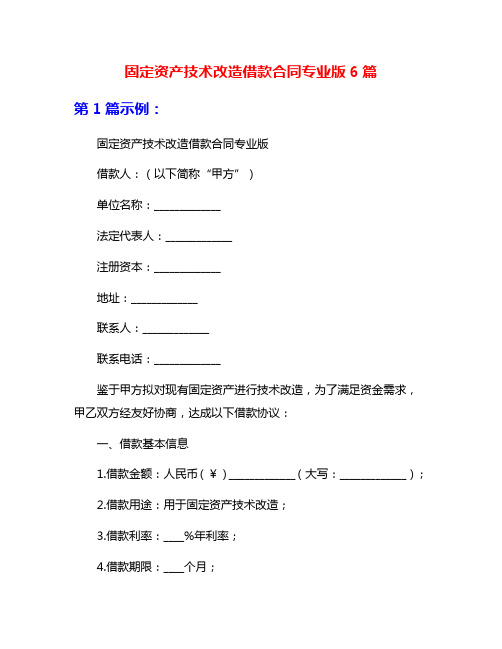 固定资产技术改造借款合同专业版 6 篇

第 1 篇示例：

固定资产技术改造借款合同专业版

借款人：（以下简称“甲方”）

单位名称：____________

法定代表人：____________

注册资本：____________

地址：____________

联系人：____________

联系电话：____________

鉴于甲方拟对现有固定资产进行技术改造，为了满足资金需求，甲乙双方经友好协商，达成以下借款协议：

一、借款基本信息

1.借款金额：人民币（￥）____________（大写：____________）；

2.借款用途：用于固定资产技术改造；

3.借款利率：____%年利率；

4.借款期限：____个月；